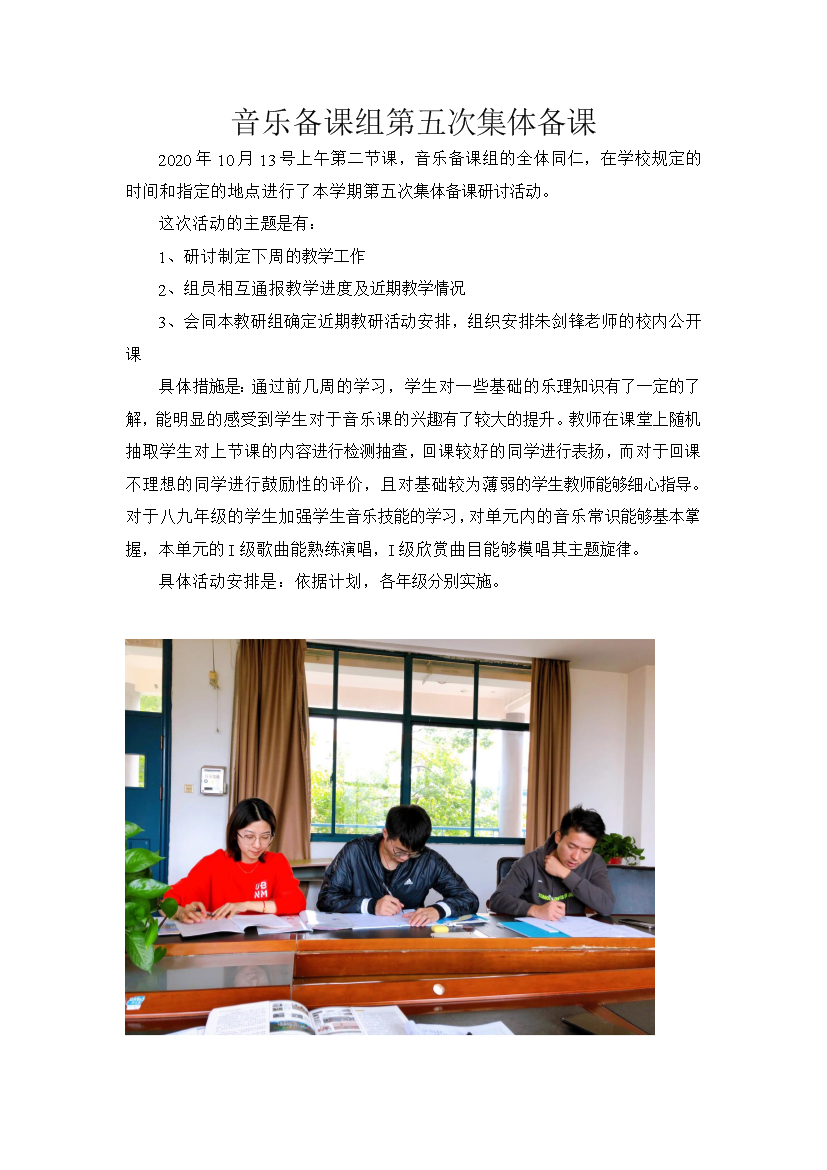 音乐备课组第五次集体备课

2020年10月13号上午第二节课，音乐备课组的全体同仁，在学校规定的时间和指定的地点进行了本学期第五次集体备课研讨活动。

这次活动的主题是有：

1、研讨制定下周的教学工作

2、组员相互通报教学进度及近期教学情况

3、会同本教研组确定近期教研活动安排，组织安排朱剑锋老师的校内公开课

具体措施是：通过前几周的学习，学生对一些基础的乐理知识有了一定的了解，能明显的感受到学生对于音乐课的兴趣有了较大的提升。教师在课堂上随机抽取学生对上节课的内容进行检测抽查，回课较好的同学进行表扬，而对于回课不理想的同学进行鼓励性的评价，且对基础较为薄弱的学生教师能够细心指导。对于八九年级的学生加强学生音乐技能的学习，对单元内的音乐常识能够基本掌握，本单元的I级歌曲能熟练演唱，I级欣赏曲目能够模唱其主题旋律。

具体活动安排是：依据计划，各年级分别实施。